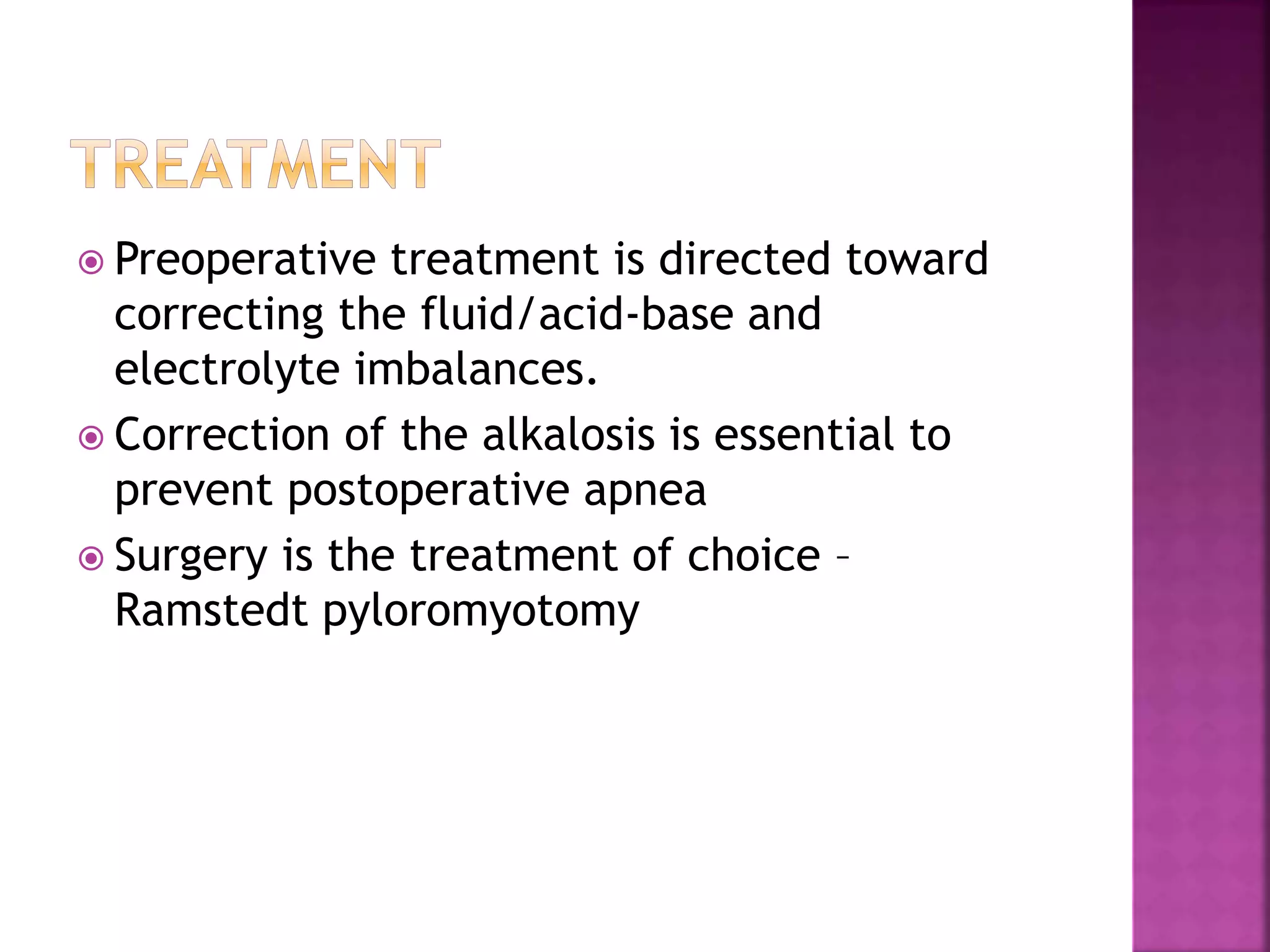 TREATMENT

Preoperative treatment is directed toward correcting the fluid/acid-base and electrolyte imbalances.

Correction of the alkalosis is essential to prevent postoperative apnea

Surgery is the treatment of choice – Ramstedt pyloromyotomy